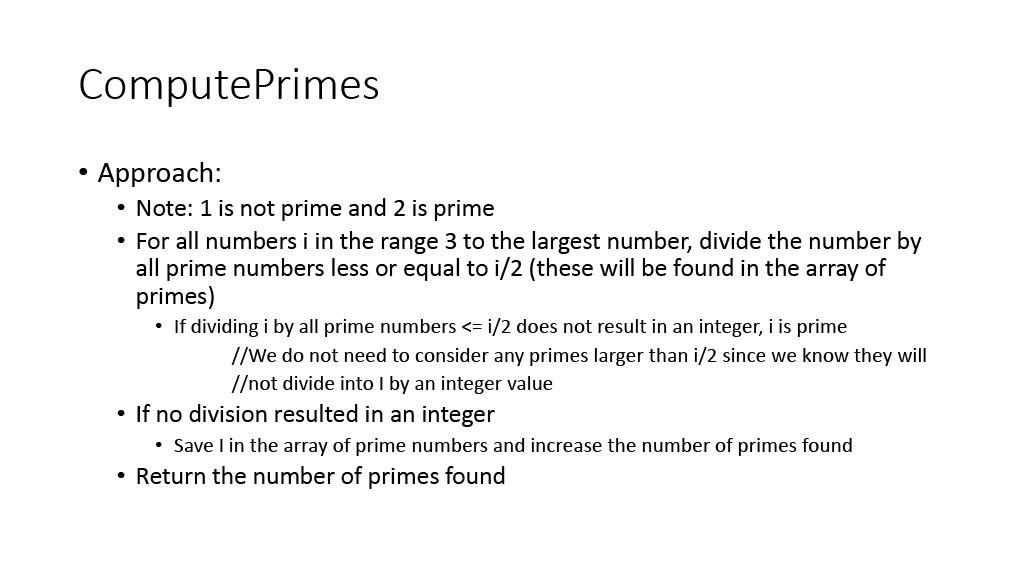 ComputePrimes

• Approach:
  • Note: 1 is not prime and 2 is prime
  • For all numbers i in the range 3 to the largest number, divide the number by all prime numbers less or equal to i/2 (these will be found in the array of primes)
    • If dividing i by all prime numbers <= i/2 does not result in an integer, i is prime
      //We do not need to consider any primes larger than i/2 since we know they will
      //not divide into I by an integer value
  • If no division resulted in an integer
    • Save I in the array of prime numbers and increase the number of primes found
  • Return the number of primes found